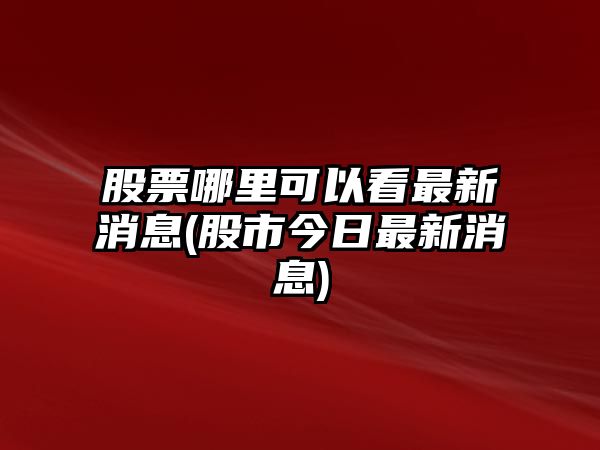 股票哪里可以看最新消息(股市今日最新消息)